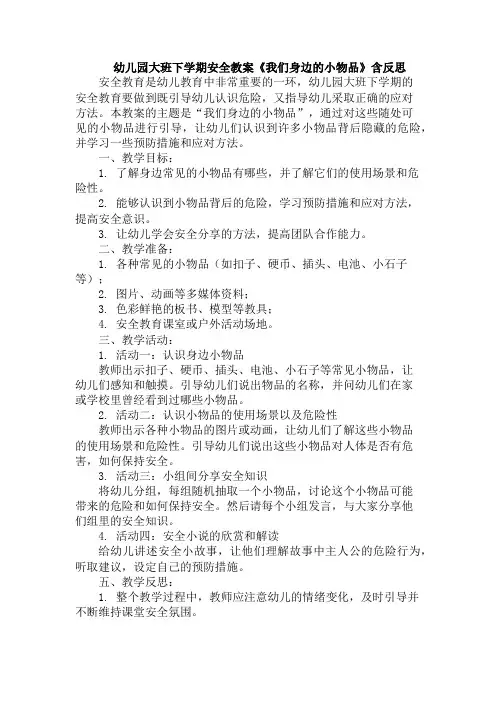 幼儿园大班下学期安全教案《我们身边的小物品》含反思

安全教育是幼儿教育中非常重要的一环，幼儿园大班下学期的安全教育要做到既引导幼儿认识危险，又指导幼儿采取正确的应对方法。本教案的主题是“我们身边的小物品”，通过对这些随处可见的小物品进行引导，让幼儿们认识到许多小物品背后隐藏的危险，并学习一些预防措施和应对方法。

一、教学目标：

1. 了解身边常见的小物品有哪些，并了解它们的使用场景和危险性。

2. 能够认识到小物品背后的危险，学习预防措施和应对方法，提高安全意识。

3. 让幼儿学会安全分享的方法，提高团队合作能力。

二、教学准备：

1. 各种常见的小物品（如扣子、硬币、插头、电池、小石子等）；

2. 图片、动画等多媒体资料；

3. 色彩鲜艳的板书、模型等教具；

4. 安全教育课室或户外活动场地。

三、教学活动：

1. 活动一：认识身边小物品

教师出示扣子、硬币、插头、电池、小石子等常见小物品，让幼儿们感知和触摸。引导幼儿们说出物品的名称，并问幼儿们在家或学校里曾经看到过哪些小物品。

2. 活动二：认识小物品的使用场景以及危险性

教师出示各种小物品的图片或动画，让幼儿们了解这些小物品的使用场景和危险性。引导幼儿们说出这些小物品对人体是否有危害，如何保持安全。

3. 活动三：小组间分享安全知识

将幼儿分组，每组随机抽取一个小物品，讨论这个小物品可能带来的危险和如何保持安全。然后请每个小组发言，与大家分享他们组里的安全知识。

4. 活动四：安全小说的欣赏和解读

给幼儿讲述安全小故事，让他们理解故事中主人公的危险行为，听取建议，设定自己的预防措施。

五、教学反思：

1. 整个教学过程中，教师应注意幼儿的情绪变化，及时引导并不断维持课堂安全氛围。